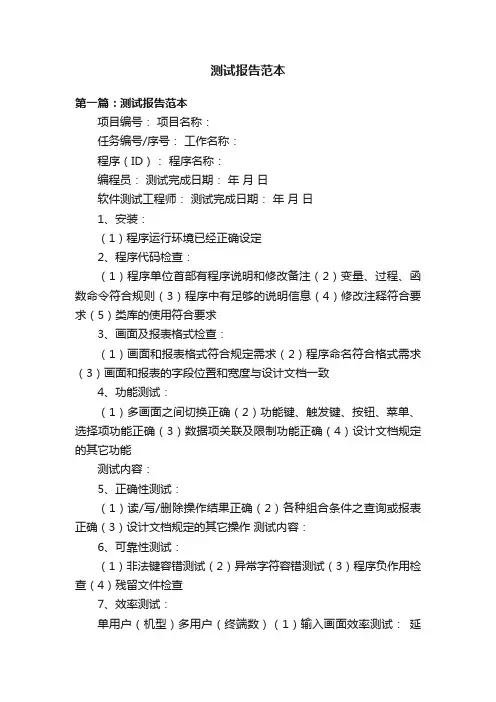 测试报告范本

第一篇：测试报告范本

项目编号： 项目名称：

任务编号/序号： 工作名称：

程序（ID）： 程序名称：

编程员： 测试完成日期： 年 月 日

软件测试工程师： 测试完成日期： 年 月 日

1、安装：

（1）程序运行环境已经正确设定

2、程序代码检查：

（1）程序单位首部有程序说明和修改备注（2）变量、过程、函数命令符合规则（3）程序中有足够的说明信息（4）修改注释符合要求（5）类库的使用符合要求

3、画面及报表格式检查：

（1）画面和报表格式符合规定需求（2）程序命名符合格式需求（3）画面和报表的字段位置和宽度与设计文档一致

4、功能测试：

（1）多画面之间切换正确（2）功能键、触发键、按钮、菜单、选择项功能正确（3）数据项关联及限制功能正确（4）设计文档规定的其它功能

测试内容：

5、正确性测试：

（1）读/写/删除操作结果正确（2）各种组合条件之查询或报表正确（3）设计文档规定的其它操作 测试内容：

6、可靠性测试：

（1）非法键容错测试（2）异常字符容错测试（3）程序负作用检查（4）残留文件检查

7、效率测试：

单用户（机型）多用户（终端数）（1）输入画面效率测试： 延